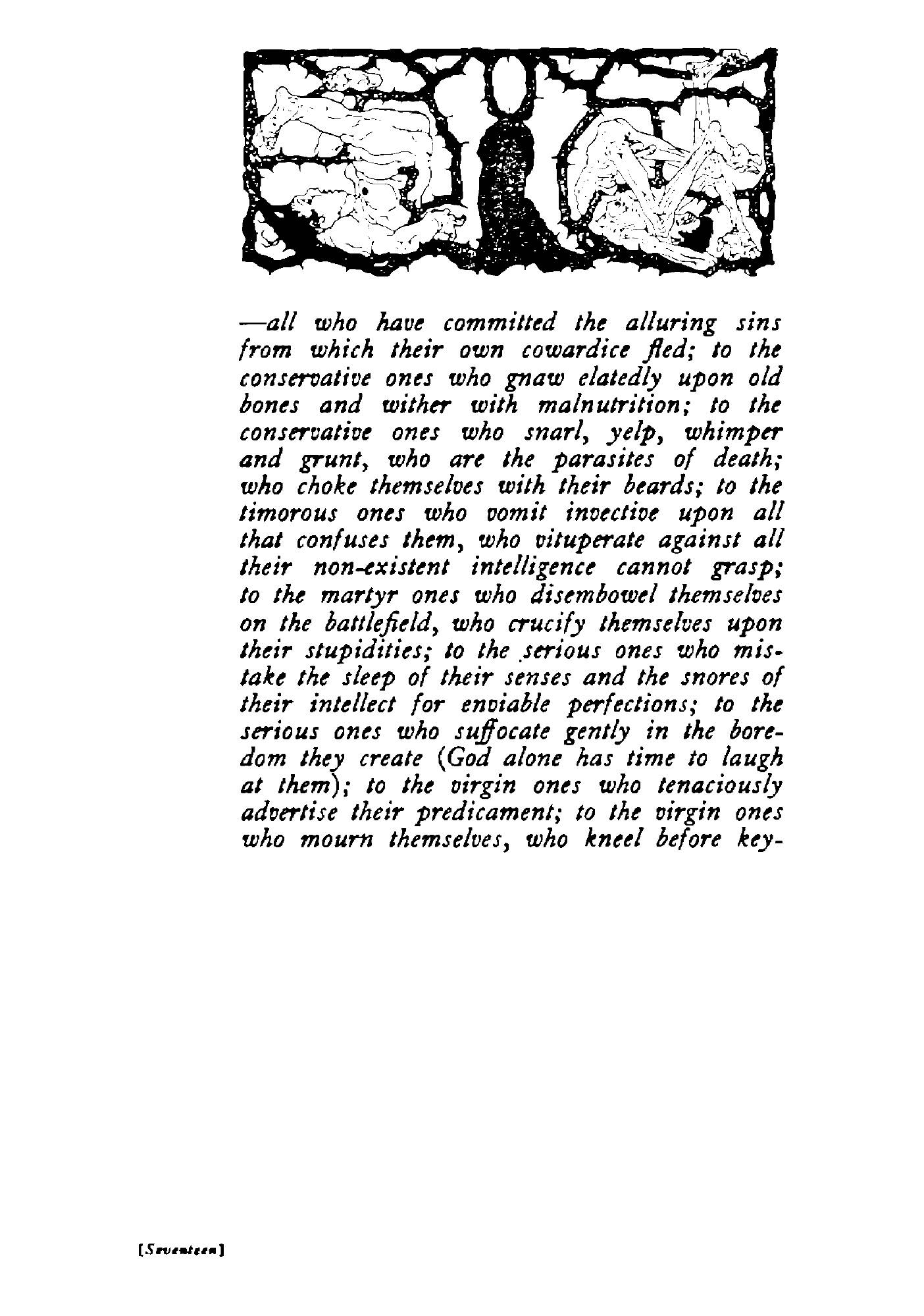 —all who have committed the alluring sins from which their own cowardice fled; to the conservative ones who gnaw elatedly upon old bones and wither with malnutrition; to the conservative ones who snarl, yelp, whimper and grunt, who are the parasites of death; who choke themselves with their beards; to the timorous ones who vomit invective upon all that confuses them, who vituperate against all their non-existent intelligence cannot grasp; to the martyr ones who disembowel themselves on the battlefield, who crucify themselves upon their stupidities; to the serious ones who mistake the sleep of their senses and the snores of their intellect for enviable perfections; to the serious ones who suffocate gently in the boredom they create (God alone has time to laugh at them); to the virgin ones who tenaciously advertise their predicament; to the virgin ones who mourn themselves, who kneel before key-

[Seventeen]